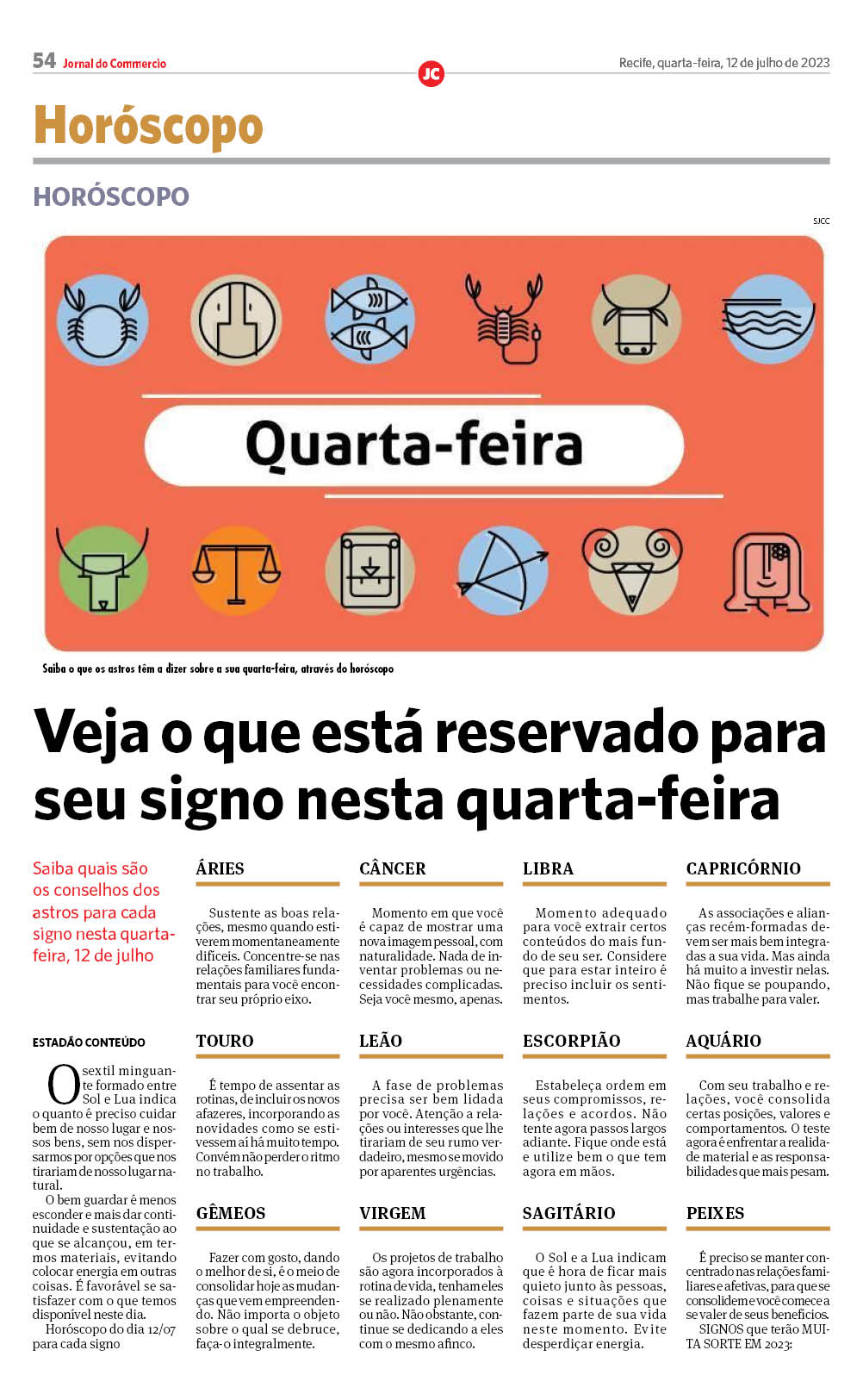 54 Jornal do Commercio

JC

Recife, quarta-feira, 12 de julho de 2023

Horóscopo

HORÓSCOPO

SJCC

Quarta-feira

Saiba o que os astros têm a dizer sobre a sua quarta-feira, através do horóscopo

Veja o que está reservado para seu signo nesta quarta-feira

Saiba quais são os conselhos dos astros para cada signo nesta quarta-feira, 12 de julho

ESTADÃO CONTEÚDO

O sextil minguante formado entre Sol e Lua indica o quanto é preciso cuidar bem de nosso lugar e nossos bens, sem nos dispersarmos por opções que nos tirariam de nosso lugar natural.

O bem guardar é menos esconder e mais dar continuidade e sustentação ao que se alcançou, em termos materiais, evitando colocar energia em outras coisas. É favorável se satisfazer com o que temos disponível neste dia.

Horóscopo do dia 12/07 para cada signo

ÁRIES

Sustente as boas relações, mesmo quando estiverem momentaneamente difíceis. Concentre-se nas relações familiares fundamentais para você encontrar seu próprio eixo.

TOURO

É tempo de assentar as rotinas, de incluir os novos afazeres, incorporando as novidades como se estivessem aí há muito tempo. Convém não perder o ritmo no trabalho.

GÊMEOS

Fazer com gosto, dando o melhor de si, é o meio de consolidar hoje as mudanças que vem empreendendo. Não importa o objeto sobre o qual se debruce, faça-o integralmente.

CÂNCER

Momento em que você é capaz de mostrar uma nova imagem pessoal, com naturalidade. Nada de inventar problemas ou necessidades complicadas. Seja você mesmo, apenas.

LEÃO

A fase de problemas precisa ser bem lidada por você. Atenção a relações ou interesses que lhe tirariam de seu rumo verdadeiro, mesmo se movido por aparentes urgências.

VIRGEM

Os projetos de trabalho são agora incorporados à rotina de vida, tenham eles se realizado plenamente ou não. Não obstante, continue se dedicando a eles com o mesmo afinco.

LIBRA

Momento adequado para você extrair certos conteúdos do mais fundo de seu ser. Considere que para estar inteiro é preciso incluir os sentimentos.

ESCORPIÃO

Estabeleça ordem em seus compromissos, relações e acordos. Não tente agora passos largos adiante. Fique onde está e utilize bem o que tem agora em mãos.

SAGITÁRIO

O Sol e a Lua indicam que é hora de ficar mais quieto junto às pessoas, coisas e situações que fazem parte de sua vida neste momento. Evite desperdiçar energia.

CAPRICÓRNIO

As associações e alianças recém-formadas devem ser mais bem integradas a sua vida. Mas ainda há muito a investir nelas. Não fique se poupando, mas trabalhe para valer.

AQUÁRIO

Com seu trabalho e relações, você consolida certas posições, valores e comportamentos. O teste agora é enfrentar a realidade material e as responsabilidades que mais pesam.

PEIXES

É preciso se manter concentrado nas relações familiares e afetivas, para que se consolidem e você comece a se valer de seus benefícios.

SIGNOS que terão MUITA SORTE EM 2023: